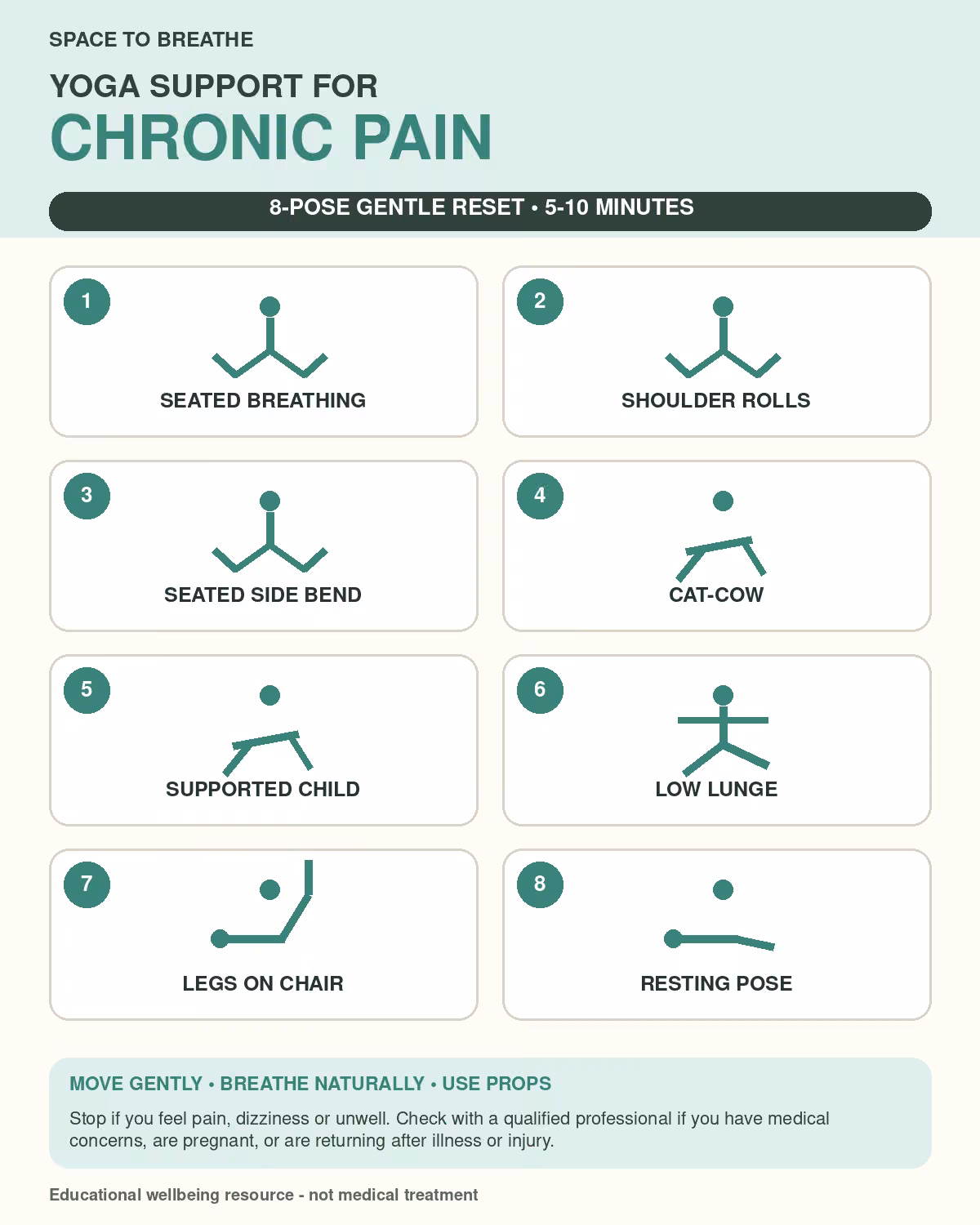 SPACE TO BREATHE

YOGA SUPPORT FOR
CHRONIC PAIN

8-POSE GENTLE RESET • 5-10 MINUTES

1
SEATED BREATHING

2
SHOULDER ROLLS

3
SEATED SIDE BEND

4
CAT-COW

5
SUPPORTED CHILD

6
LOW LUNGE

7
LEGS ON CHAIR

8
RESTING POSE

MOVE GENTLY • BREATHE NATURALLY • USE PROPS

Stop if you feel pain, dizziness or unwell. Check with a qualified professional if you have medical concerns, are pregnant, or are returning after illness or injury.

Educational wellbeing resource - not medical treatment